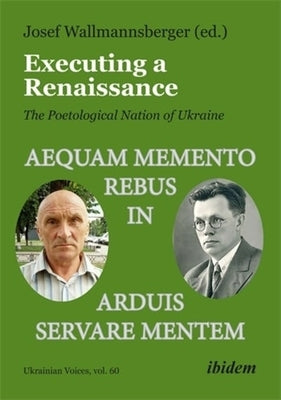 Josef Wallmannsberger (ed.)

Executing a Renaissance

The Poetological Nation of Ukraine

AEQUAM MEMENTO REBUS IN

ARDUIS SERVARE MENTEM

Ukrainian Voices, vol. 60

ibidem